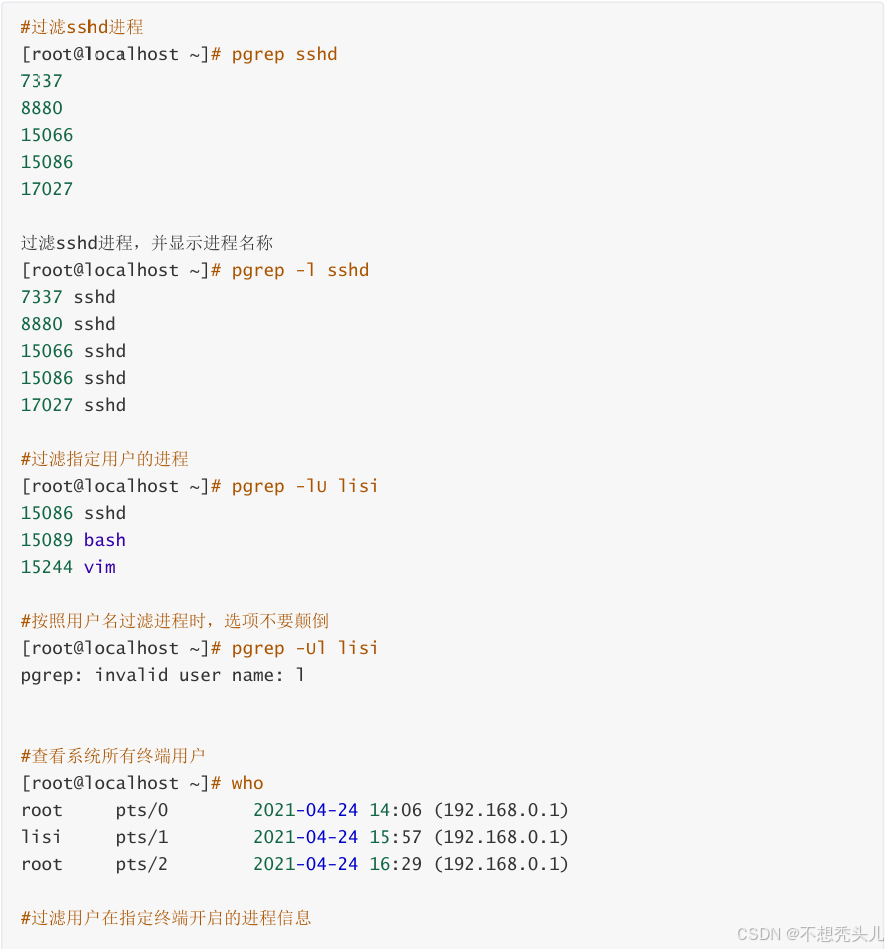 #过滤sshd进程
[root@localhost ~]# pgrep sshd
7337
8880
15066
15086
17027

过滤sshd进程，并显示进程名称
[root@localhost ~]# pgrep -l sshd
7337 sshd
8880 sshd
15066 sshd
15086 sshd
17027 sshd

#过滤指定用户的进程
[root@localhost ~]# pgrep -lU lisi
15086 sshd
15089 bash
15244 vim

#按照用户名过滤进程时，选项不要颠倒
[root@localhost ~]# pgrep -Ul lisi
pgrep: invalid user name: l

#查看系统所有终端用户
[root@localhost ~]# who
root     pts/0        2021-04-24 14:06 (192.168.0.1)
lisi     pts/1        2021-04-24 15:57 (192.168.0.1)
root     pts/2        2021-04-24 16:29 (192.168.0.1)

#过滤用户在指定终端开启的进程信息

CSDN @不想秃头儿